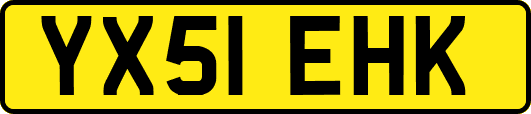 YX51 EHK